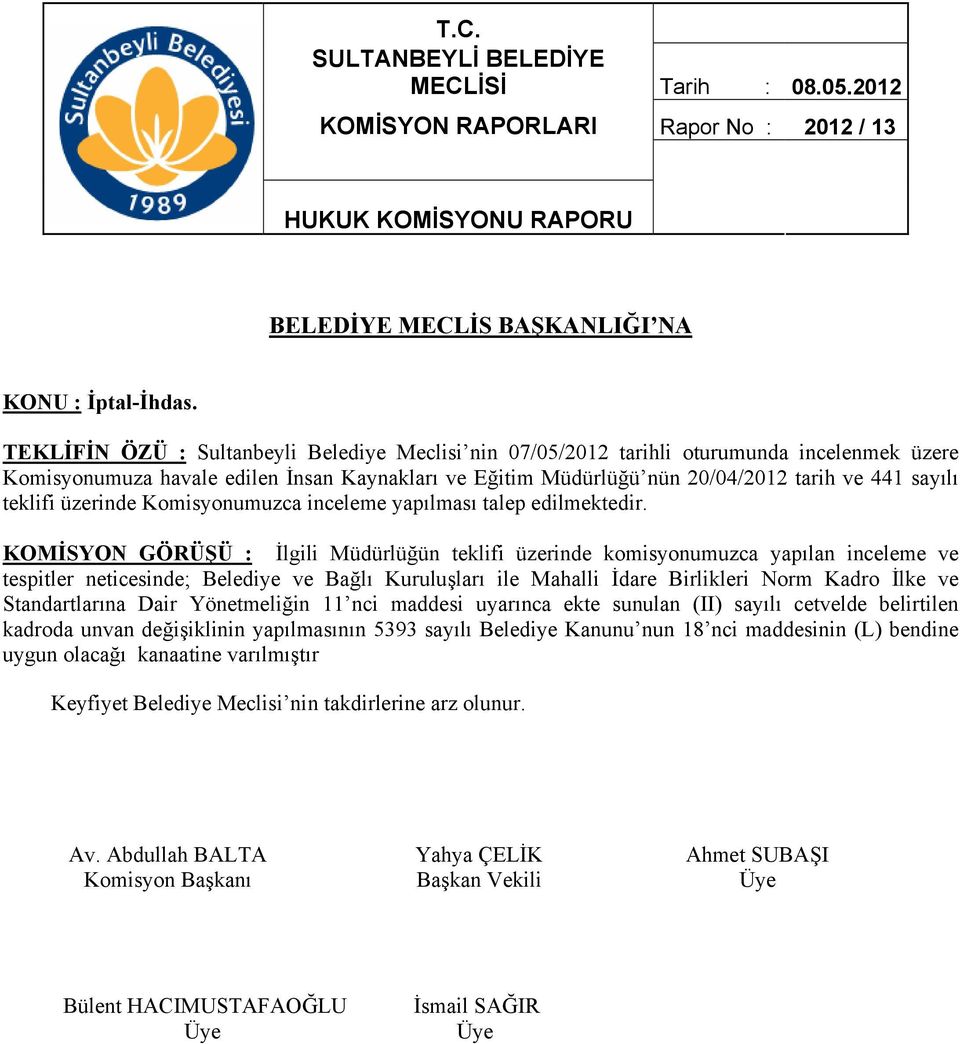 Sultanbeyli Belediyesi
1989

T.C.
SULTANBEYLİ BELEDİYE MECLİSİ
KOMİSYON RAPORLARI

Tarih : 08.05.2012
Rapor No : 2012 / 13

HUKUK KOMİSYONU RAPORU

BELEDİYE MECLİS BAŞKANLIĞI'NA

KONU : İptal-İhdas.

TEKLİFİN ÖZÜ : Sultanbeyli Belediye Meclisi'nin 07/05/2012 tarihli oturumunda incelenmek üzere Komisyonumuza havale edilen İnsan Kaynakları ve Eğitim Müdürlüğü'nün 20/04/2012 tarih ve 441 sayılı teklifi üzerinde Komisyonumuzca inceleme yapılması talep edilmektedir.

KOMİSYON GÖRÜŞÜ : İlgili Müdürlüğün teklifi üzerinde komisyonumuzca yapılan inceleme ve tespitler neticesinde; Belediye ve Bağlı Kuruluşları ile Mahalli İdare Birlikleri Norm Kadro İlke ve Standartlarına Dair Yönetmeliğin 11'nci maddesi uyarınca ekte sunulan (II) sayılı cetvelde belirtilen kadroda unvan değişiklinin yapılmasının 5393 sayılı Belediye Kanunu'nun 18'nci maddesinin (L) bendine uygun olacağı kanaatine varılmıştır

Keyfiyet Belediye Meclisi'nin takdirlerine arz olunur.

Av. Abdullah BALTA
Komisyon Başkanı

Yahya ÇELİK
Başkan Vekili

Ahmet SUBAŞI
Üye

Bülent HACIMUSTAFAOĞLU
Üye

İsmail SAĞIR
Üye